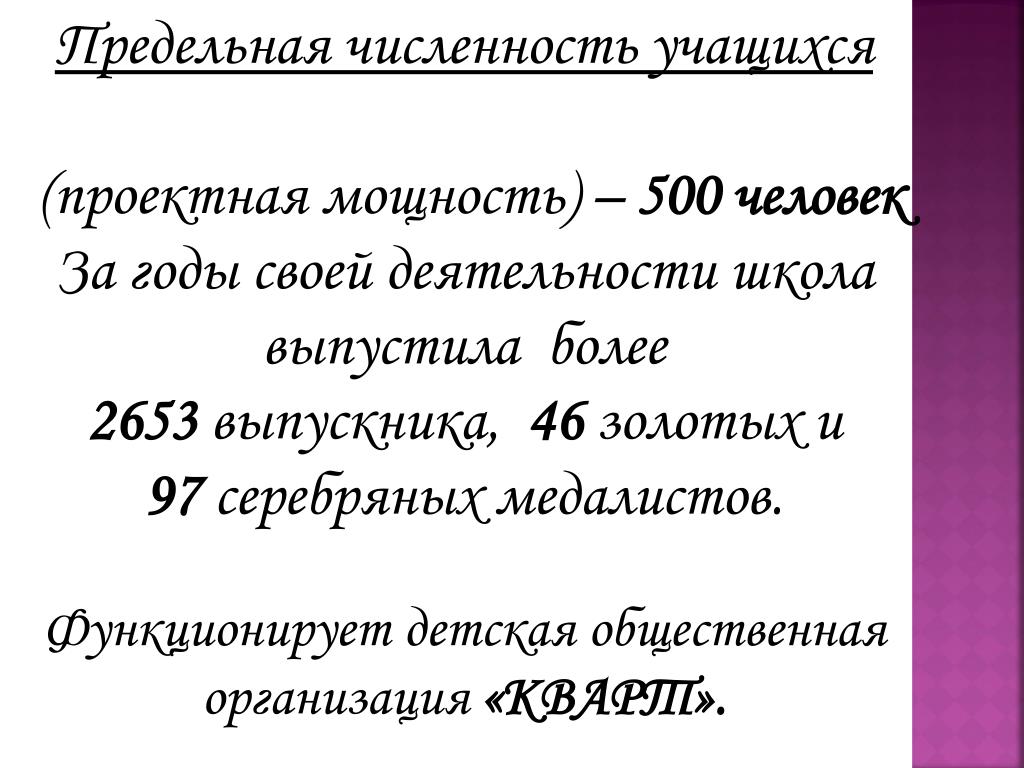 Предельная численность учащихся

(проектная мощность) – 500 человек.
За годы своей деятельности школа выпустила более
2653 выпускника, 46 золотых и
97 серебряных медалистов.

Функционирует детская общественная организация «КВАРТ».